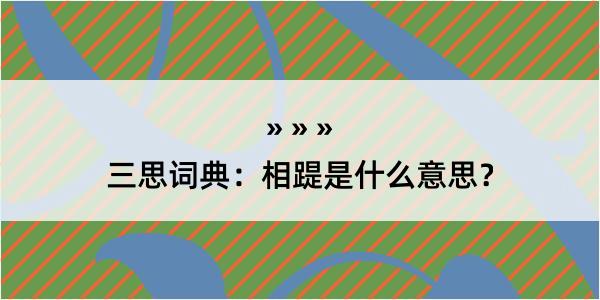 » » »
三思词典：相踶是什么意思？